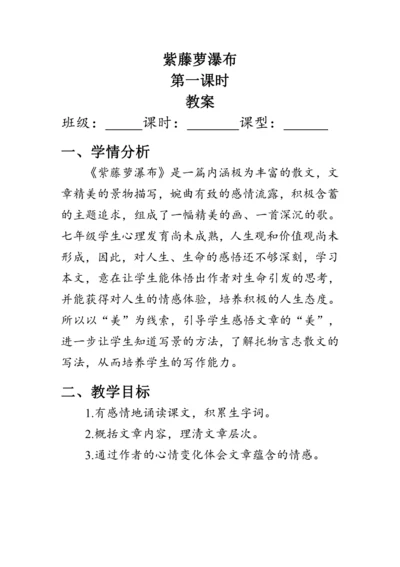 紫藤萝瀑布
第一课时
教案

班级：______课时：________课型：_______

一、学情分析

《紫藤萝瀑布》是一篇内涵极为丰富的散文，文章精美的景物描写，婉曲有致的感情流露，积极含蓄的主题追求，组成了一幅精美的画、一首深沉的歌。七年级学生心理发育尚未成熟，人生观和价值观尚未形成，因此，对人生、生命的感悟还不够深刻，学习本文，意在让学生能体悟出作者对生命引发的思考，并能获得对人生的情感体验，培养积极的人生态度。所以以“美”为线索，引导学生感悟文章的“美”，进一步让学生知道写景的方法，了解托物言志散文的写法，从而培养学生的写作能力。

二、教学目标

1.有感情地诵读课文，积累生字词。

2.概括文章内容，理清文章层次。

3.通过作者的心情变化体会文章蕴含的情感。